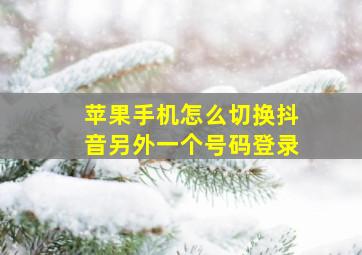 苹果手机怎么切换抖音另外一个号码登录